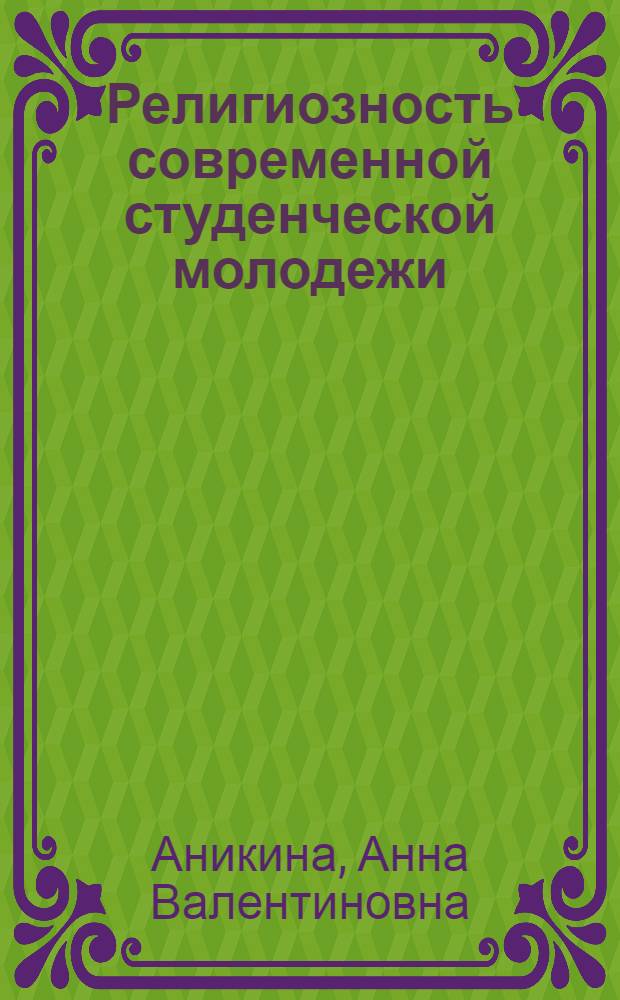 Религиозность современной студенческой молодежи

Аникина, Анна Валентиновна